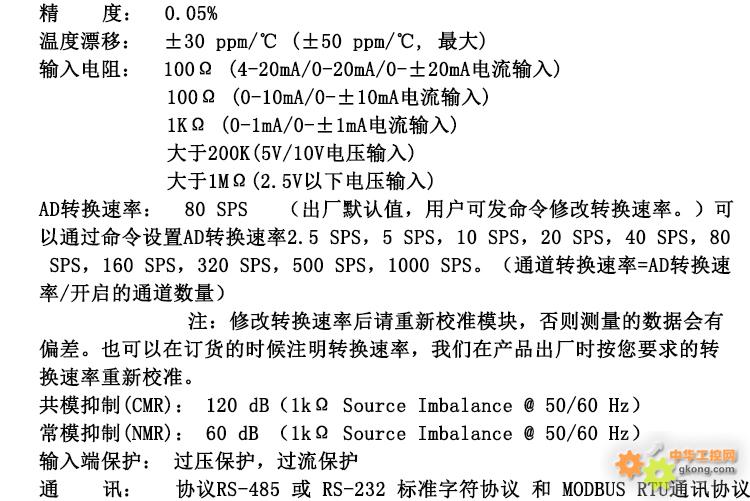 精　　度：　0.05%
温度漂移：　±30 ppm/℃ （±50 ppm/℃, 最大）
输入电阻：　100Ω （4-20mA/0-20mA/0-±20mA电流输入）
100Ω （0-10mA/0-±10mA电流输入）
1KΩ （0-1mA/0-±1mA电流输入）
大于200K(5V/10V电压输入)
大于1MΩ(2.5V以下电压输入)
AD转换速率：　80 SPS　（出厂默认值，用户可发命令修改转换速率。）可以通过命令设置AD转换速率2.5 SPS，5 SPS，10 SPS，20 SPS，40 SPS，80 SPS，160 SPS，320 SPS，500 SPS，1000 SPS。（通道转换速率=AD转换速率/开启的通道数量）

注：修改转换速率后请重新校准模块，否则测量的数据会有偏差。也可以在订货的时候注明转换速率，我们在产品出厂时按您要求的转换速率重新校准。
共模抑制(CMR)：　120 dB（1kΩ Source Imbalance @ 50/60 Hz）
常模抑制(NMR)：　60 dB （1kΩ Source Imbalance @ 50/60 Hz）
输入端保护：　过压保护，过流保护
通　　讯：　协议RS-485 或 RS-232 标准字符协议 和 MODBUS RTU通讯协议

中华工控网
gkong.com